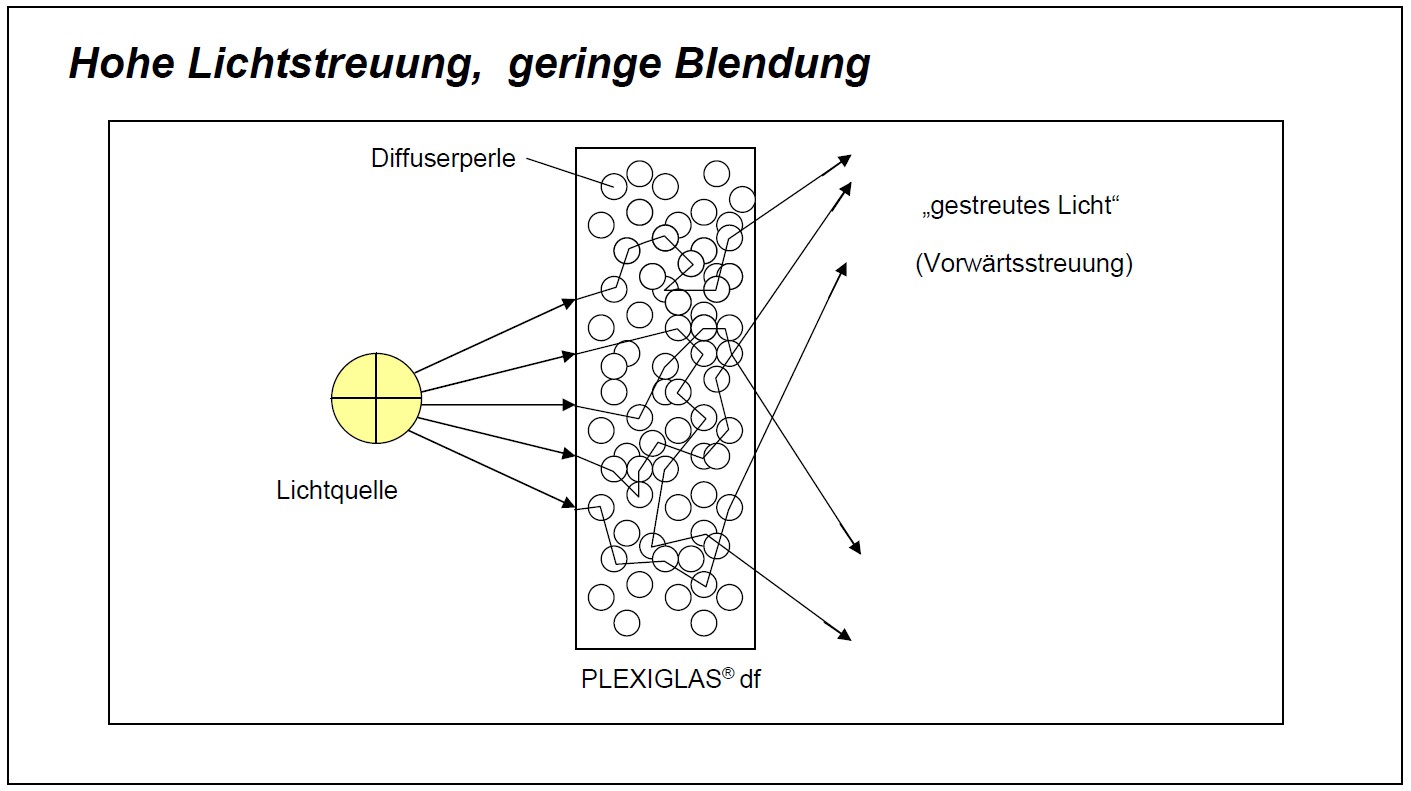 Hohe Lichtstreuung, geringe Blendung

Diffuserperle

„gestreutes Licht“

(Vorwärtsstreuung)

Lichtquelle

PLEXIGLAS® df